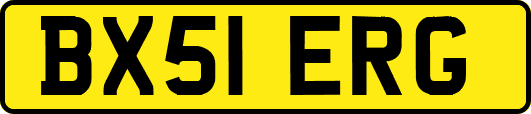 BX51 ERG